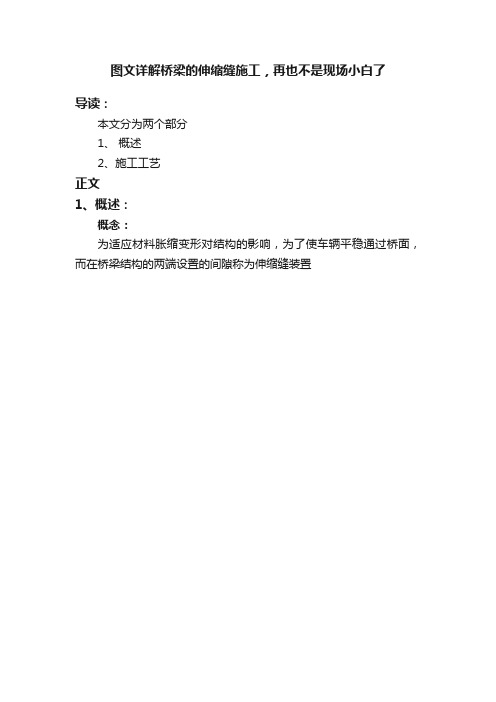 图文详解桥梁的伸缩缝施工，再也不是现场小白了

导读：

本文分为两个部分

1、 概述

2、施工工艺

正文

1、概述：

概念：

为适应材料胀缩变形对结构的影响，为了使车辆平稳通过桥面，而在桥梁结构的两端设置的间隙称为伸缩缝装置